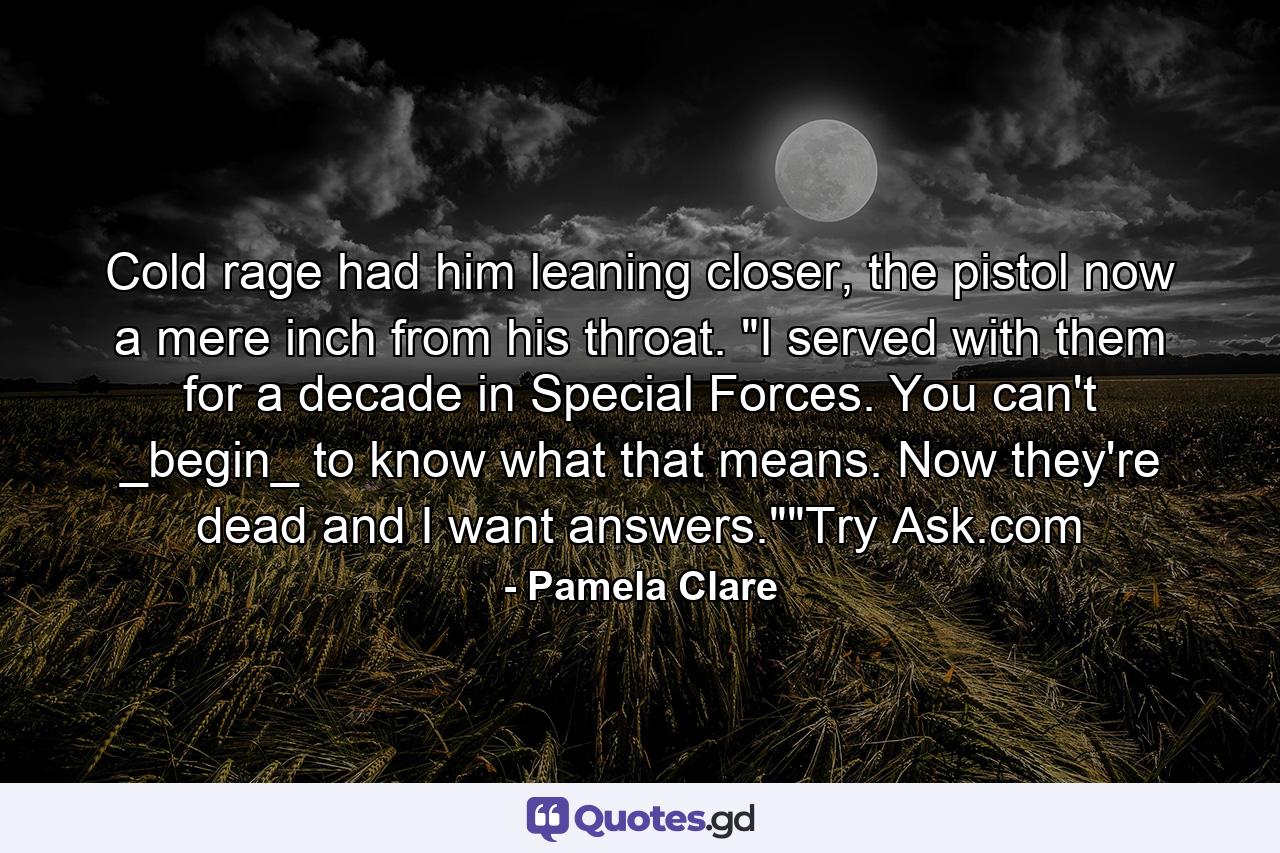 Cold rage had him leaning closer, the pistol now a mere inch from his throat. "I served with them for a decade in Special Forces. You can't _begin_ to know what that means. Now they're dead and I want answers.""Try Ask.com

- Pamela Clare

Quotes.gd